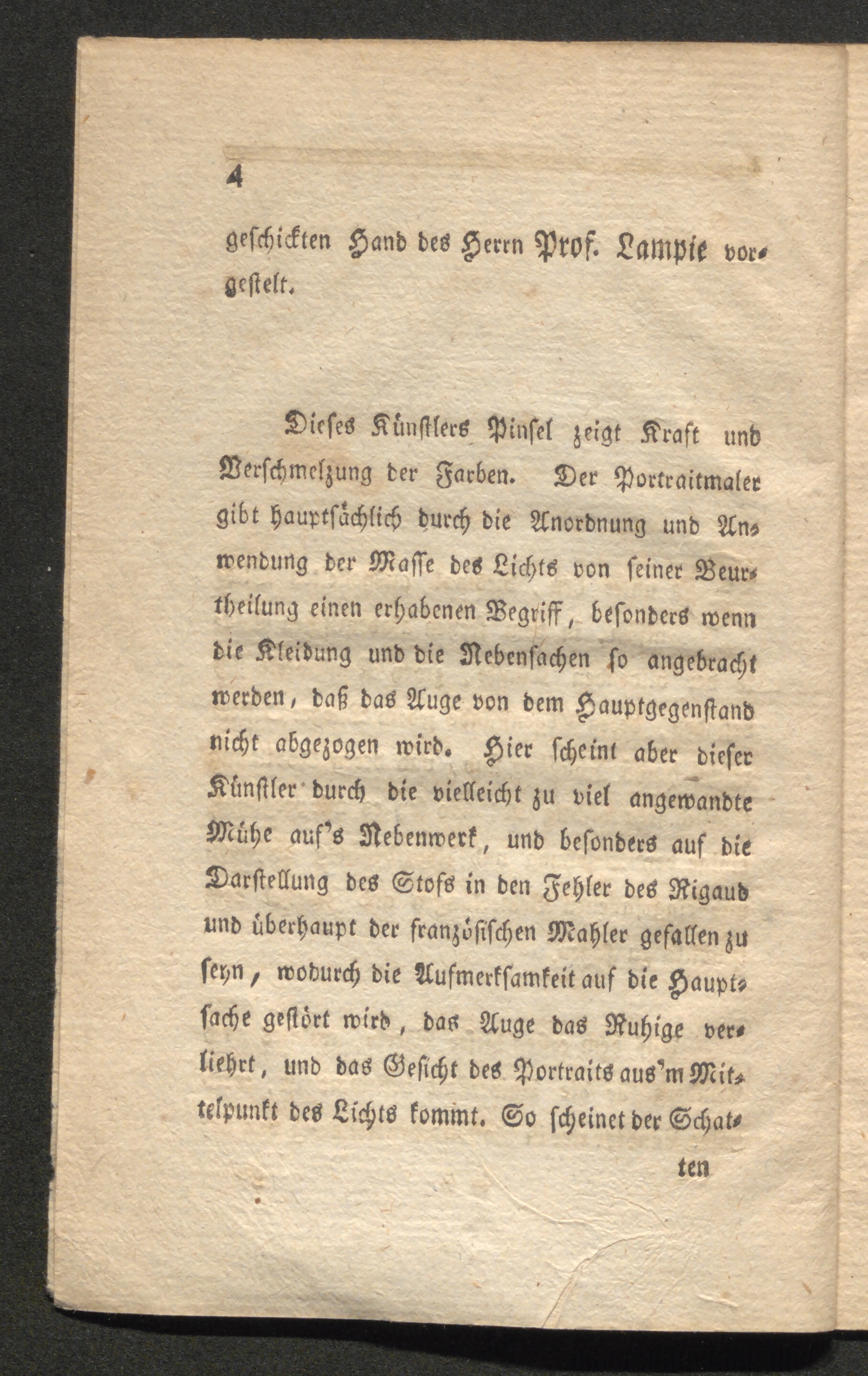 4

geschickten Hand des Herrn Prof. Lampie vorgestelt.

Dieses Künstlers Pinsel zeigt Kraft und Verschmelzung der Farben. Der Portraitmaler gibt hauptsächlich durch die Anordnung und Anwendung der Masse des Lichts von seiner Beurtheilung einen erhabenen Begriff, besonders wenn die Kleidung und die Nebensachen so angebracht werden, daß das Auge von dem Hauptgegenstand nicht abgezogen wird. Hier scheint aber dieser Künstler durch die vielleicht zu viel angewandte Mühe auf's Nebenwerk, und besonders auf die Darstellung des Stofs in den Fehler des Rigaud und überhaupt der französischen Mahler gefallen zu seyn, wodurch die Aufmerksamkeit auf die Hauptsache gestört wird, das Auge das Ruhige verliehrt, und das Gesicht des Portraits aus'm Mittelpunkt des Lichts kommt. So scheinet der Schat-

ten